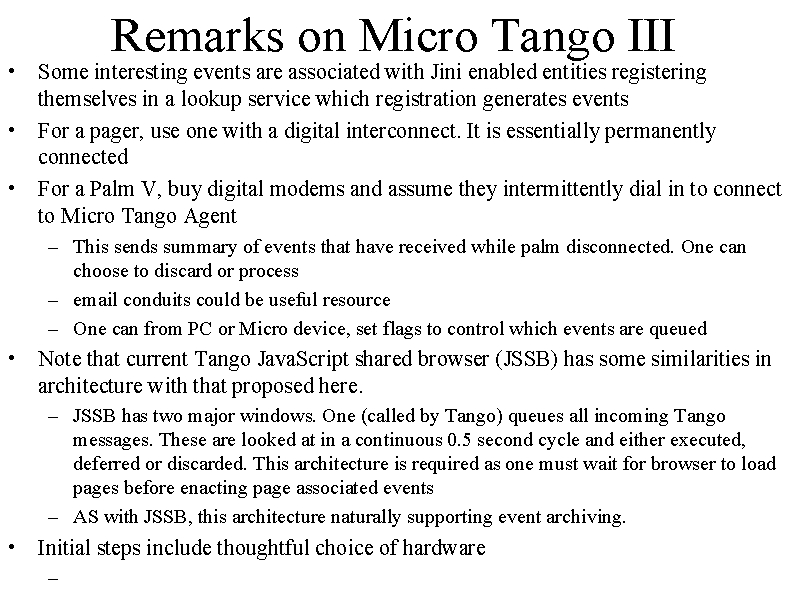 Remarks on Micro Tango III

• Some interesting events are associated with Jini enabled entities registering themselves in a lookup service which registration generates events

• For a pager, use one with a digital interconnect. It is essentially permanently connected

• For a Palm V, buy digital modems and assume they intermittently dial in to connect to Micro Tango Agent

– This sends summary of events that have received while palm disconnected. One can choose to discard or process

– email conduits could be useful resource

– One can from PC or Micro device, set flags to control which events are queued

• Note that current Tango JavaScript shared browser (JSSB) has some similarities in architecture with that proposed here.

– JSSB has two major windows. One (called by Tango) queues all incoming Tango messages. These are looked at in a continuous 0.5 second cycle and either executed, deferred or discarded. This architecture is required as one must wait for browser to load pages before enacting page associated events

– AS with JSSB, this architecture naturally supporting event archiving.

• Initial steps include thoughtful choice of hardware

–